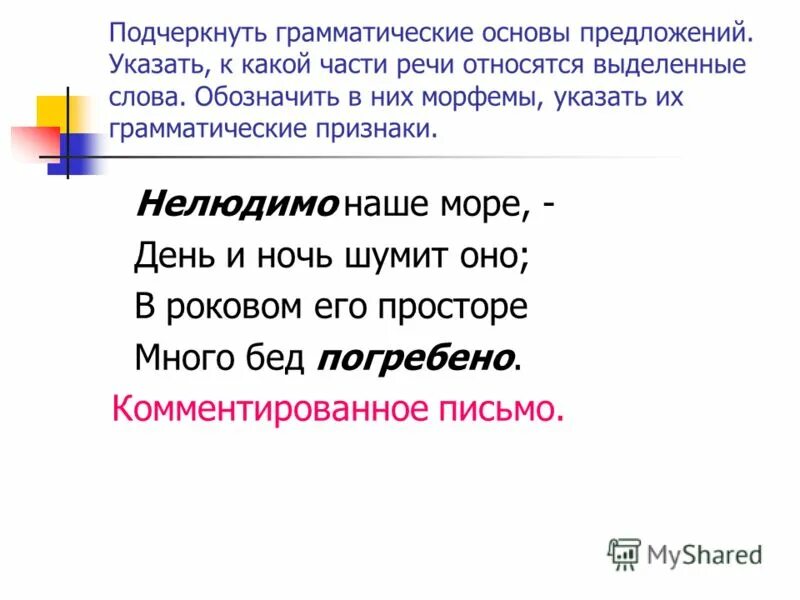 Подчеркнуть грамматические основы предложений. Указать, к какой части речи относятся выделенные слова. Обозначить в них морфемы, указать их грамматические признаки.

Нелюдимо наше море, -
День и ночь шумит оно;
В роковом его просторе
Много бед погребено.

Комментированное письмо.

MyShared